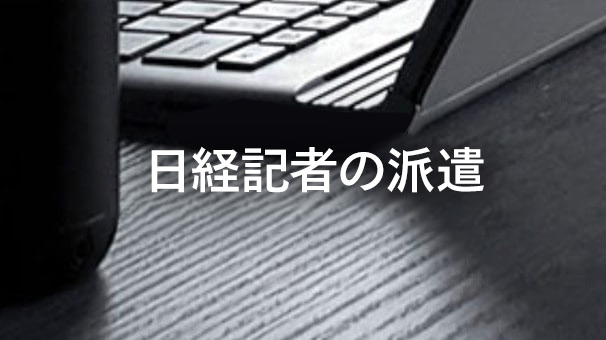 日経記者の派遣